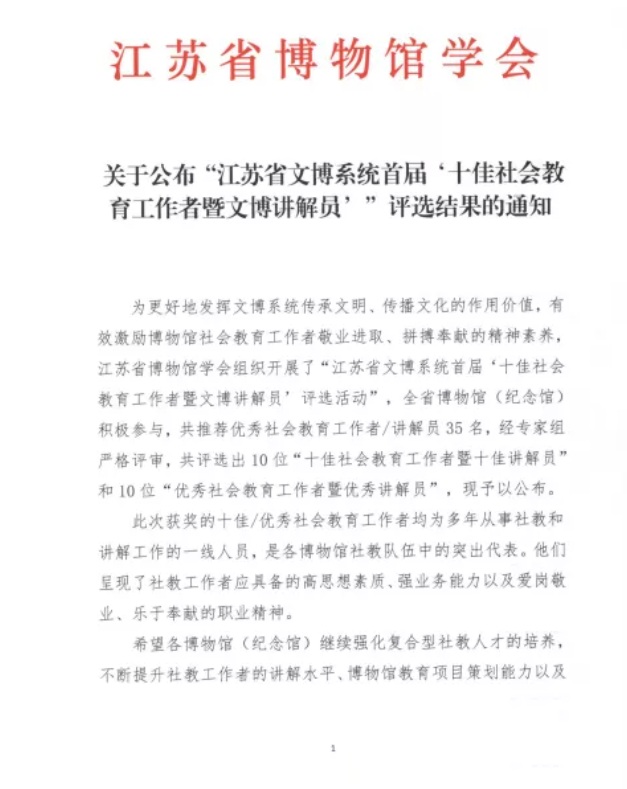 江苏省博物馆学会

关于公布“江苏省文博系统首届‘十佳社会教育工作者暨文博讲解员’”评选结果的通知

为更好地发挥文博系统传承文明、传播文化的作用价值，有效激励博物馆社会教育工作者敬业进取、拼搏奉献的精神素养，江苏省博物馆学会组织开展了“江苏省文博系统首届‘十佳社会教育工作者暨文博讲解员’评选活动”，全省博物馆（纪念馆）积极参与，共推荐优秀社会教育工作者/讲解员35名，经专家组严格评审，共评选出10位“十佳社会教育工作者暨十佳讲解员”和10位“优秀社会教育工作者暨优秀讲解员”，现予以公布。

此次获奖的十佳/优秀社会教育工作者均为多年从事社教和讲解工作的一线人员，是各博物馆社教队伍中的突出代表。他们呈现了社教工作者应具备的高思想素质、强业务能力以及爱岗敬业、乐于奉献的职业精神。

希望各博物馆（纪念馆）继续强化复合型社教人才的培养，不断提升社教工作者的讲解水平、博物馆教育项目策划能力以及

1